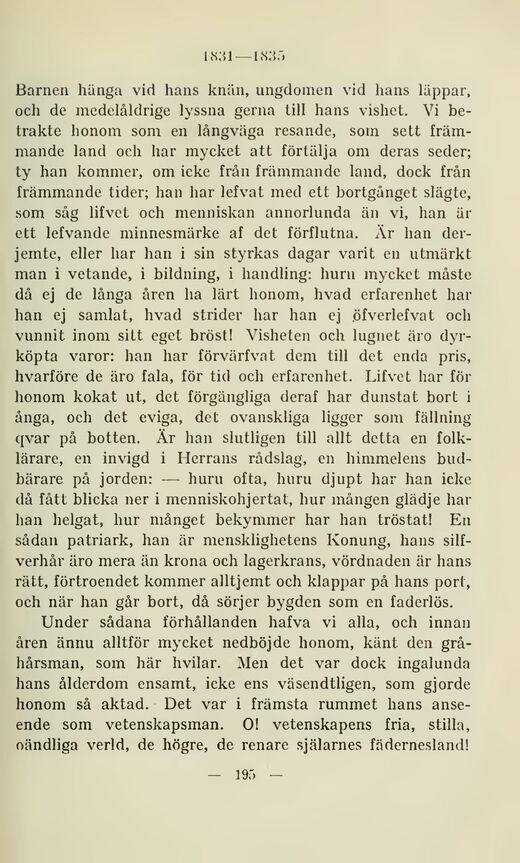 1831—1835

Barnen hänga vid hans knän, ungdomen vid hans läppar, och de medelåldrige lyssna gerna till hans vishet. Vi betrakte honom som en långväga resande, som sett främmande land och har mycket att förtälja om deras seder; ty han kommer, om icke från främmande land, dock från främmande tider; han har lefvat med ett bortgånget slägte, som såg lifvet och menniskan annorlunda än vi, han är ett lefvande minnesmärke af det förflutna. Är han derjemte, eller har han i sin styrkas dagar varit en utmärkt man i vetande, i bildning, i handling: huru mycket måste då ej de långa åren ha lärt honom, hvad erfarenhet har han ej samlat, hvad strider har han ej öfverlefvat och vunnit inom sitt eget bröst! Visheten och lugnet äro dyrköpta varor: han har förvärfvat dem till det enda pris, hvarföre de äro fala, för tid och erfarenhet. Lifvet har för honom kokat ut, det förgängliga deraf har dunstat bort i ånga, och det eviga, det ovanskliga ligger som fällning qvar på botten. Är han slutligen till allt detta en folklärare, en invigd i Herrans rådslag, en himmelens budbärare på jorden: — huru ofta, huru djupt har han icke då fått blicka ner i menniskohjertat, hur mången glädje har han helgat, hur månget bekymmer har han tröstat! En sådan patriark, han är mensklighetens Konung, hans silfverhår äro mera än krona och lagerkrans, vördnaden är hans rätt, förtroendet kommer alltjemt och klappar på hans port, och när han går bort, då sörjer bygden som en faderlös.

Under sådana förhållanden hafva vi alla, och innan åren ännu alltför mycket nedböjde honom, känt den gråhårsman, som här hvilar. Men det var dock ingalunda hans ålderdom ensamt, icke ens väsendtligen, som gjorde honom så aktad. Det var i främsta rummet hans anseende som vetenskapsman. O! vetenskapens fria, stilla, oändliga verld, de högre, de renare själarnes fädernesland!

— 195 —